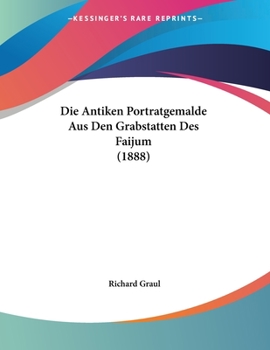 —KESSINGER'S RARE REPRINTS—

Die Antiken Portratgemalde Aus Den Grabstatten Des Faijum (1888)

Richard Graul